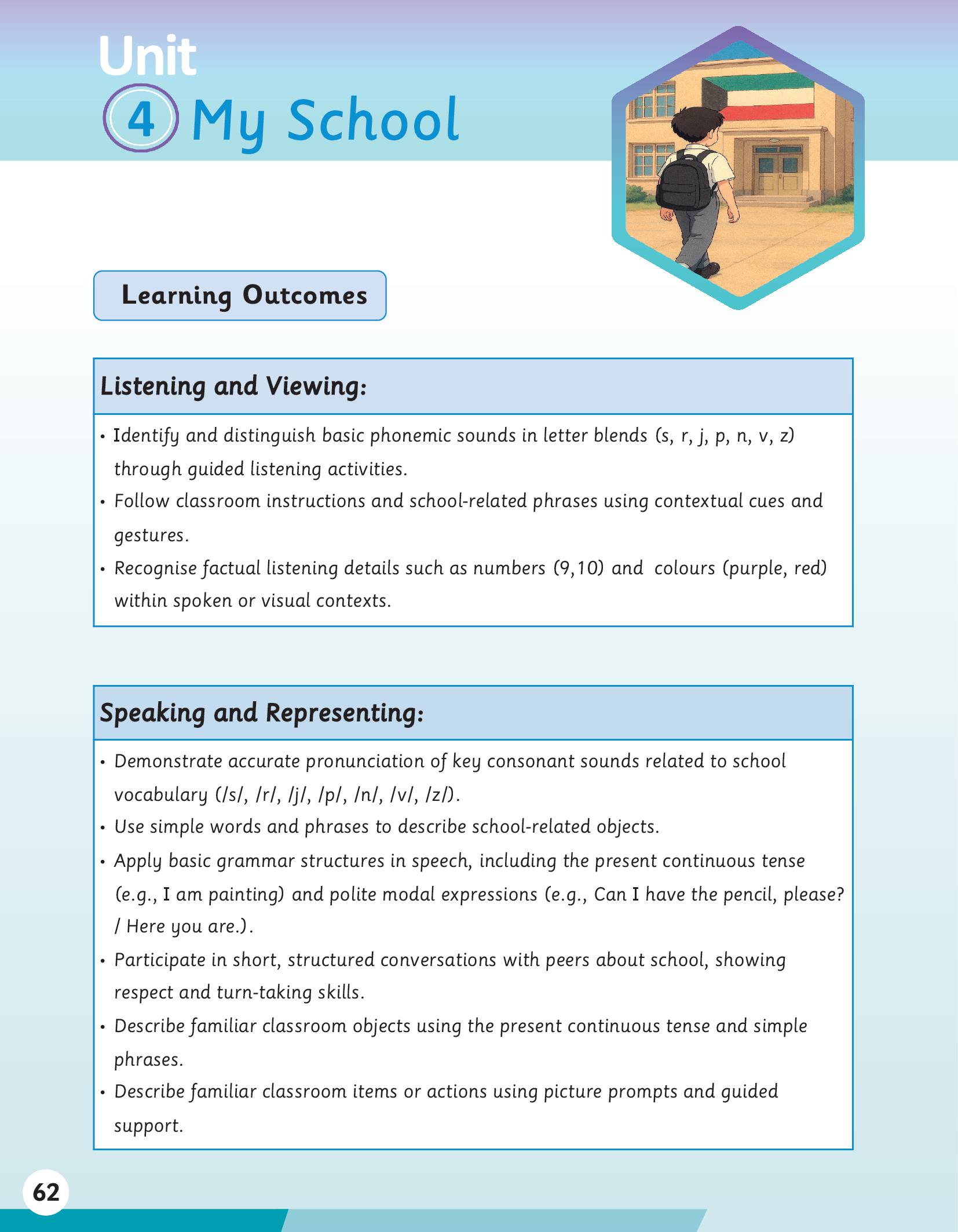 Unit
4 My School

Learning Outcomes

Listening and Viewing:

• Identify and distinguish basic phonemic sounds in letter blends (s, r, j, p, n, v, z) through guided listening activities.
• Follow classroom instructions and school-related phrases using contextual cues and gestures.
• Recognise factual listening details such as numbers (9,10) and colours (purple, red) within spoken or visual contexts.

Speaking and Representing:

• Demonstrate accurate pronunciation of key consonant sounds related to school vocabulary (/s/, /r/, /j/, /p/, /n/, /v/, /z/).
• Use simple words and phrases to describe school-related objects.
• Apply basic grammar structures in speech, including the present continuous tense (e.g., I am painting) and polite modal expressions (e.g., Can I have the pencil, please? / Here you are.).
• Participate in short, structured conversations with peers about school, showing respect and turn-taking skills.
• Describe familiar classroom objects using the present continuous tense and simple phrases.
• Describe familiar classroom items or actions using picture prompts and guided support.

62